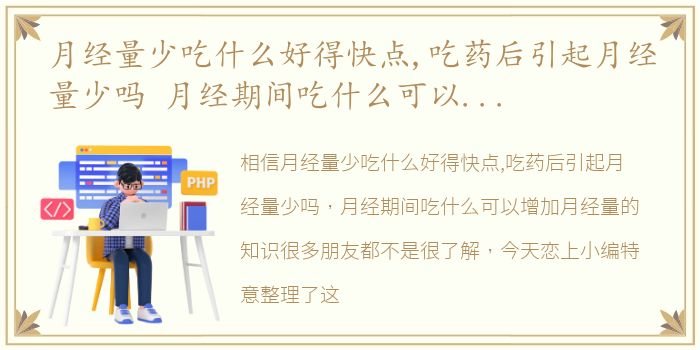 月经量少吃什么好得快点,吃药后引起月经量少吗 月经期间吃什么可以...

PHP

</>

相信月经量少吃什么好得快点,吃药后引起月经量少吗，月经期间吃什么可以增加月经量的知识很多朋友都不是很了解，今天恋上小编特意整理了这